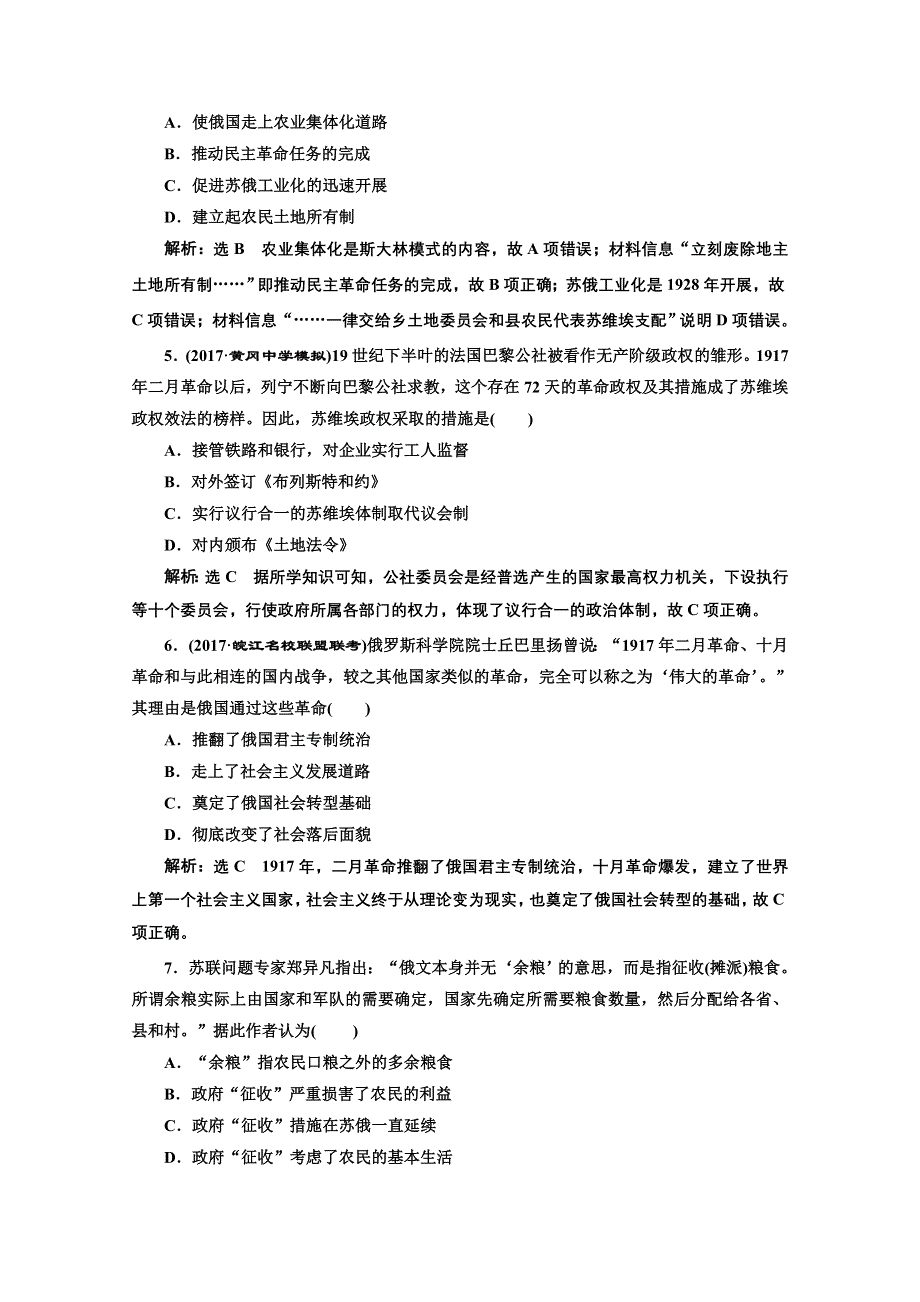 A．使俄国走上农业集体化道路

B．推动民主革命任务的完成

C．促进苏俄工业化的迅速开展

D．建立起农民土地所有制

解析：选 B　农业集体化是斯大林模式的内容，故 A 项错误；材料信息“立刻废除地主土地所有制……”即推动民主革命任务的完成，故 B 项正确；苏俄工业化是 1928 年开展，故 C 项错误；材料信息“……一律交给乡土地委员会和县农民代表苏维埃支配”说明 D 项错误。

5．(2017·黄冈中学模拟)19 世纪下半叶的法国巴黎公社被看作无产阶级政权的雏形。1917 年二月革命以后，列宁不断向巴黎公社求教，这个存在 72 天的革命政权及其措施成了苏维埃政权效法的榜样。因此，苏维埃政权采取的措施是(　　)

A．接管铁路和银行，对企业实行工人监督

B．对外签订《布列斯特和约》

C．实行议行合一的苏维埃体制取代议会制

D．对内颁布《土地法令》

解析：选 C　据所学知识可知，公社委员会是经普选产生的国家最高权力机关，下设执行等十个委员会，行使政府所属各部门的权力，体现了议行合一的政治体制，故 C 项正确。

6．(2017·皖江名校联盟联考)俄罗斯科学院院士丘巴里扬曾说：“1917 年二月革命、十月革命和与此相连的国内战争，较之其他国家类似的革命，完全可以称之为‘伟大的革命’。”其理由是俄国通过这些革命(　　)

A．推翻了俄国君主专制统治

B．走上了社会主义发展道路

C．奠定了俄国社会转型基础

D．彻底改变了社会落后面貌

解析：选 C　1917 年，二月革命推翻了俄国君主专制统治，十月革命爆发，建立了世界上第一个社会主义国家，社会主义终于从理论变为现实，也奠定了俄国社会转型的基础，故 C 项正确。

7．苏联问题专家郑异凡指出：“俄文本身并无‘余粮’的意思，而是指征收(摊派)粮食。所谓余粮实际上由国家和军队的需要确定，国家先确定所需要粮食数量，然后分配给各省、县和村。”据此作者认为(　　)

A．“余粮”指农民口粮之外的多余粮食

B．政府“征收”严重损害了农民的利益

C．政府“征收”措施在苏俄一直延续

D．政府“征收”考虑了农民的基本生活